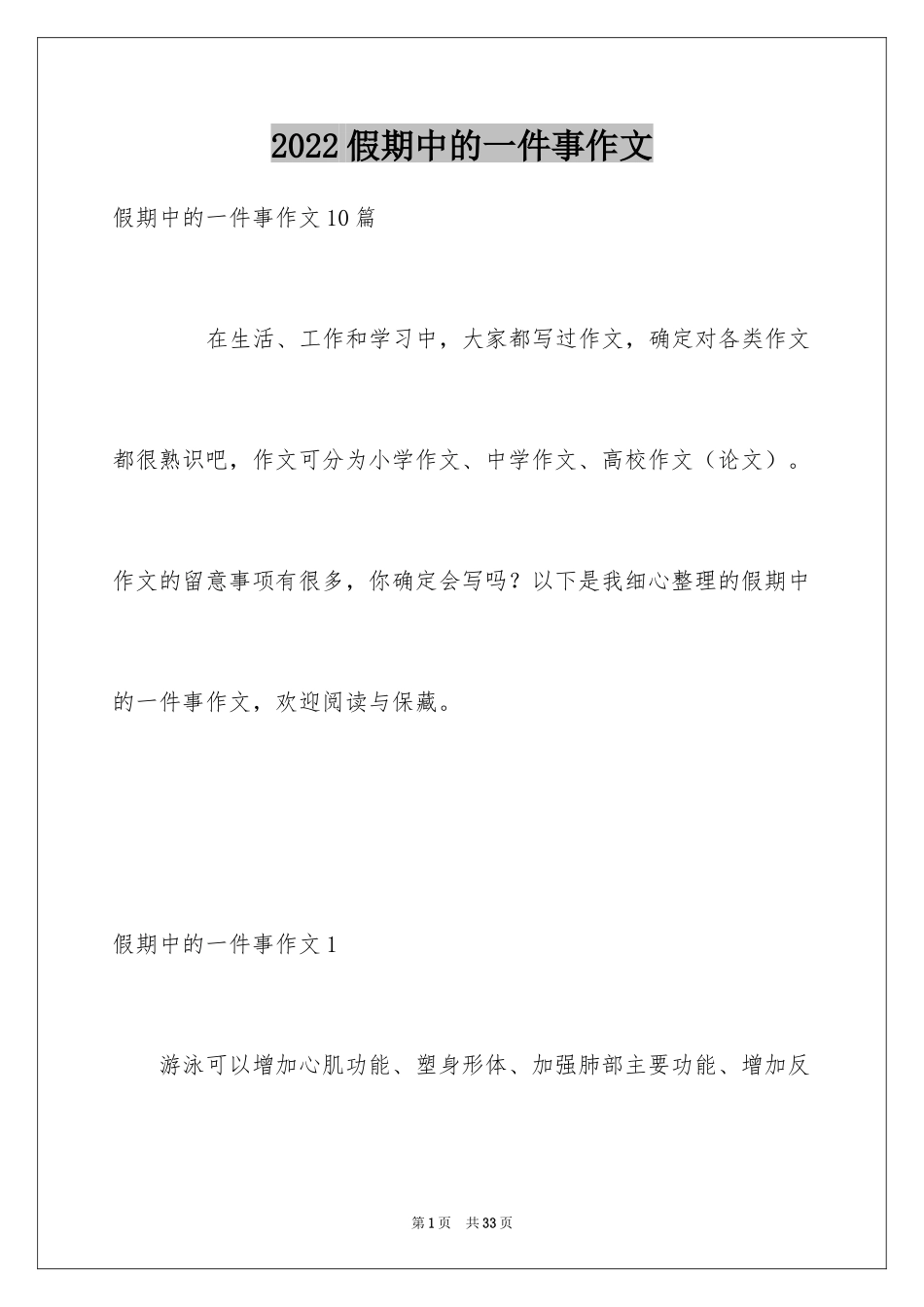 2022假期中的一件事作文

假期中的一件事作文10篇

在生活、工作和学习中，大家都写过作文，确定对各类作文都很熟识吧，作文可分为小学作文、中学作文、高校作文（论文）。作文的留意事项有很多，你确定会写吗？以下是我细心整理的假期中的一件事作文，欢迎阅读与保藏。

假期中的一件事作文1

游泳可以增加心肌功能、塑身形体、加强肺部主要功能、增加反

第1页 共33页